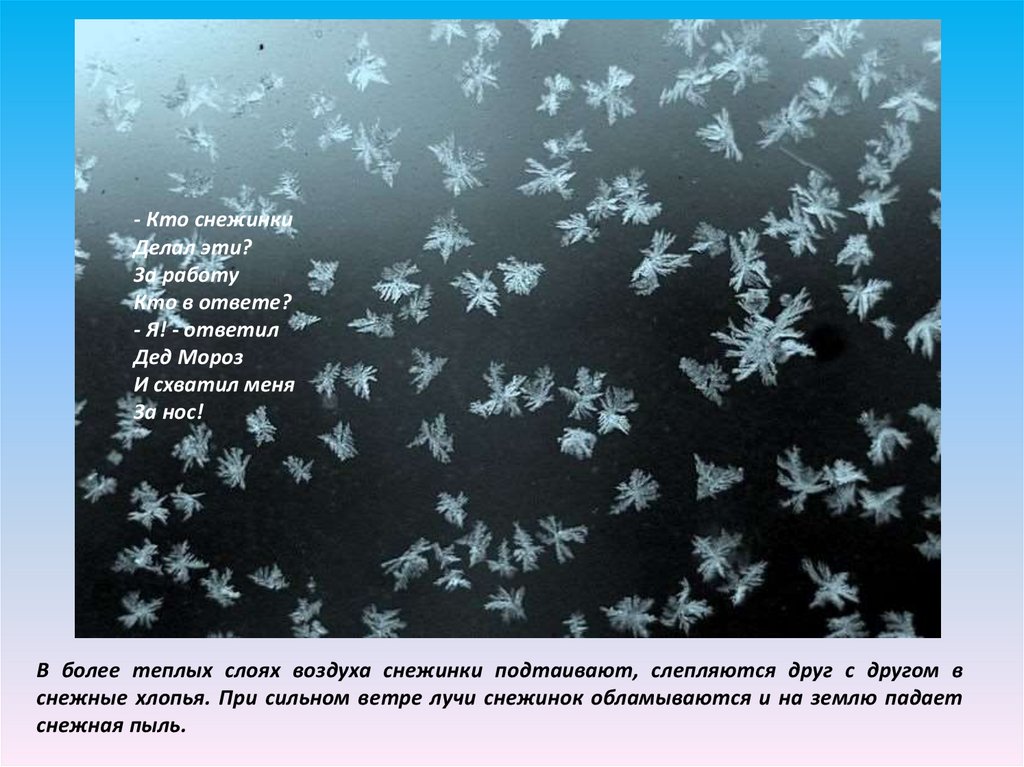 - Кто снежинки
Делал эти?
За работу
Кто в ответе?
- Я! - ответил
Дед Мороз
И схватил меня
За нос!

В более теплых слоях воздуха снежинки подтаивают, слепляются друг с другом в снежные хлопья. При сильном ветре лучи снежинок обламываются и на землю падает снежная пыль.